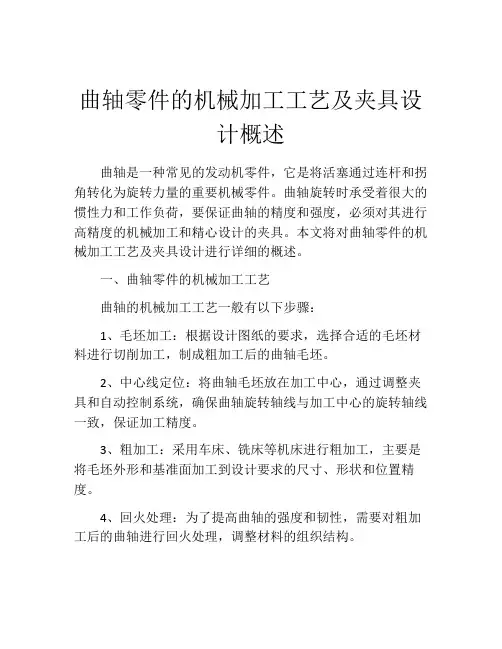 曲轴零件的机械加工工艺及夹具设计概述

曲轴是一种常见的发动机零件，它是将活塞通过连杆和拐角转化为旋转力量的重要机械零件。曲轴旋转时承受着很大的惯性力和工作负荷，要保证曲轴的精度和强度，必须对其进行高精度的机械加工和精心设计的夹具。本文将对曲轴零件的机械加工工艺及夹具设计进行详细的概述。

一、曲轴零件的机械加工工艺

曲轴的机械加工工艺一般有以下步骤：

1、毛坯加工：根据设计图纸的要求，选择合适的毛坯材料进行切削加工，制成粗加工后的曲轴毛坯。

2、中心线定位：将曲轴毛坯放在加工中心，通过调整夹具和自动控制系统，确保曲轴旋转轴线与加工中心的旋转轴线一致，保证加工精度。

3、粗加工：采用车床、铣床等机床进行粗加工，主要是将毛坯外形和基准面加工到设计要求的尺寸、形状和位置精度。

4、回火处理：为了提高曲轴的强度和韧性，需要对粗加工后的曲轴进行回火处理，调整材料的组织结构。